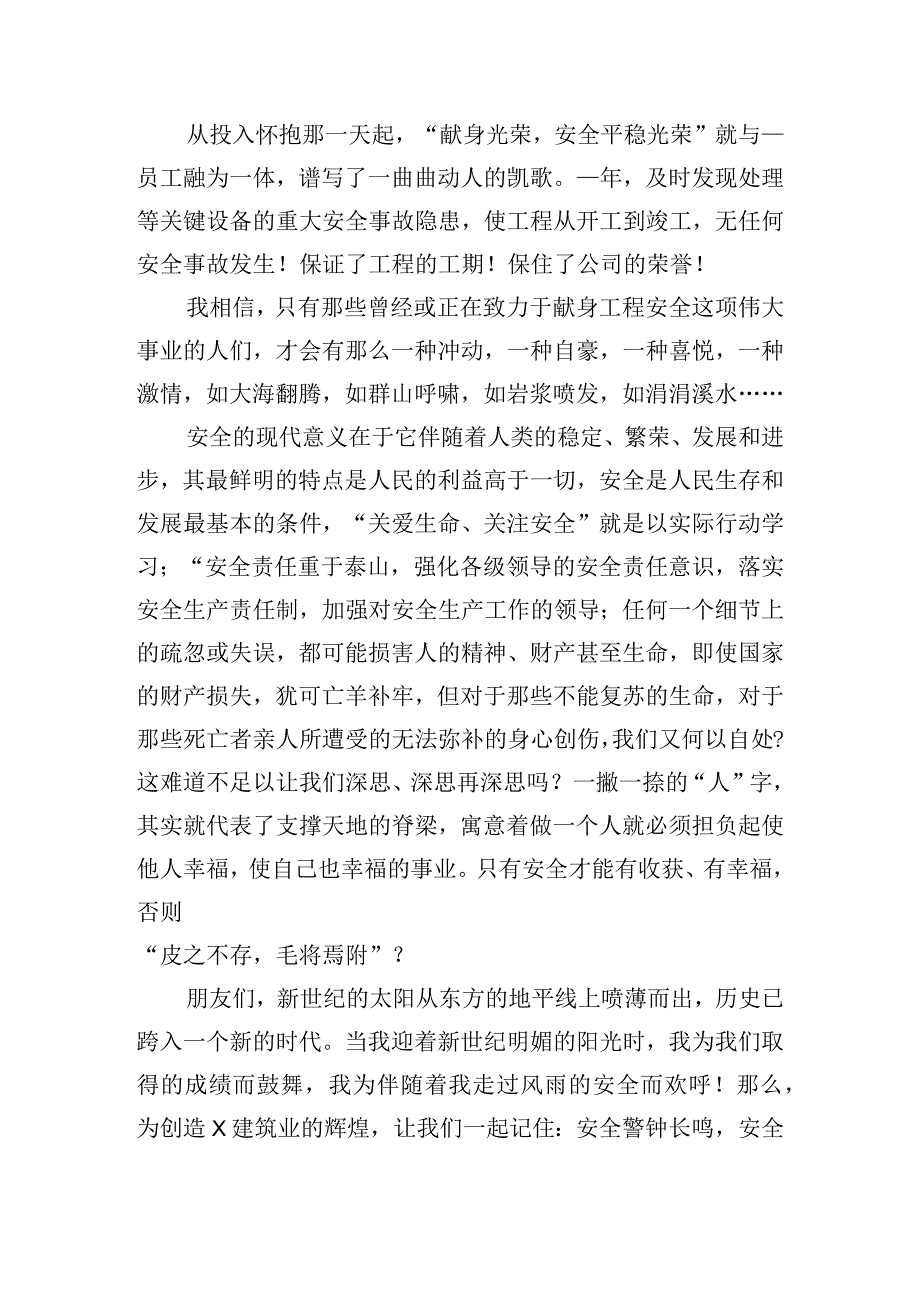 从投入怀抱那一天起，“献身光荣，安全平稳光荣”就与—员工融为一体，谱写了一曲曲动人的凯歌。一年，及时发现处理等关键设备的重大安全事故隐患，使工程从开工到竣工，无任何安全事故发生！保证了工程的工期！保住了公司的荣誉！

我相信，只有那些曾经或正在致力于献身工程安全这项伟大事业的人们，才会有那么一种冲动，一种自豪，一种喜悦，一种激情，如大海翻腾，如群山呼啸，如岩浆喷发，如涓涓溪水……

安全的现代意义在于它伴随着人类的稳定、繁荣、发展和进步，其最鲜明的特点是人民的利益高于一切，安全是人民生存和发展最基本的条件，“关爱生命、关注安全”就是以实际行动学习；“安全责任重于泰山，强化各级领导的安全责任意识，落实安全生产责任制，加强对安全生产工作的领导；任何一个细节上的疏忽或失误，都可能损害人的精神、财产甚至生命，即使国家的财产损失，犹可亡羊补牢，但对于那些不能复苏的生命，对于那些死亡者亲人所遭受的无法弥补的身心创伤，我们又何以自处?这难道不足以让我们深思、深思再深思吗？一撇一捺的“人”字，其实就代表了支撑天地的脊梁，寓意着做一个人就必须担负起使他人幸福，使自己也幸福的事业。只有安全才能有收获、有幸福，否则

“皮之不存，毛将焉附”？

朋友们，新世纪的太阳从东方的地平线上喷薄而出，历史已跨入一个新的时代。当我迎着新世纪明媚的阳光时，我为我们取得的成绩而鼓舞，我为伴随着我走过风雨的安全而欢呼！那么，为创造X建筑业的辉煌，让我们一起记住：安全警钟长鸣，安全